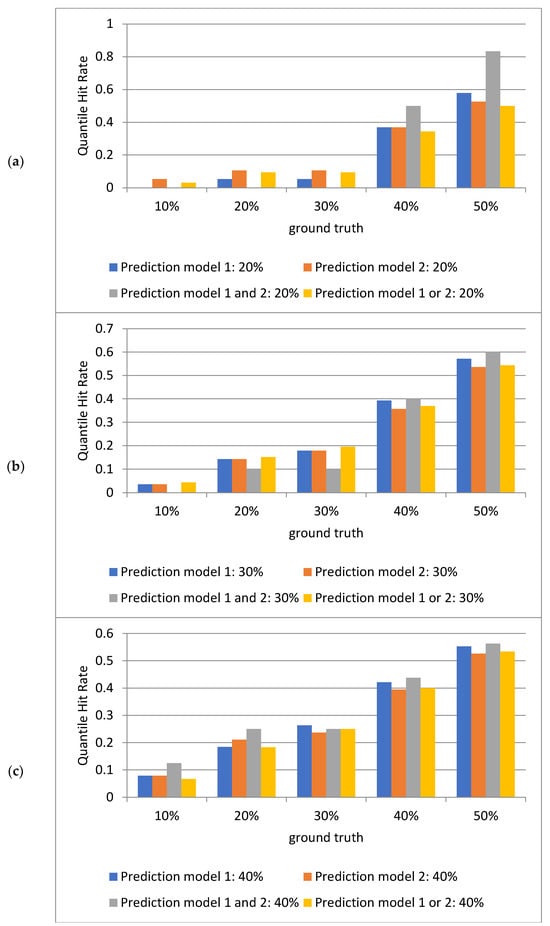 (a)

Quantile Hit Rate

1
0.8
0.6
0.4
0.2
0

10%
20%
30%
40%
50%

ground truth

Prediction model 1: 20%
Prediction model 2: 20%
Prediction model 1 and 2: 20%
Prediction model 1 or 2: 20%

(b)

Quantile Hit Rate

0.7
0.6
0.5
0.4
0.3
0.2
0.1
0

10%
20%
30%
40%
50%

ground truth

Prediction model 1: 30%
Prediction model 2: 30%
Prediction model 1 and 2: 30%
Prediction model 1 or 2: 30%

(c)

Quantile Hit Rate

0.6
0.5
0.4
0.3
0.2
0.1
0

10%
20%
30%
40%
50%

ground truth

Prediction model 1: 40%
Prediction model 2: 40%
Prediction model 1 and 2: 40%
Prediction model 1 or 2: 40%